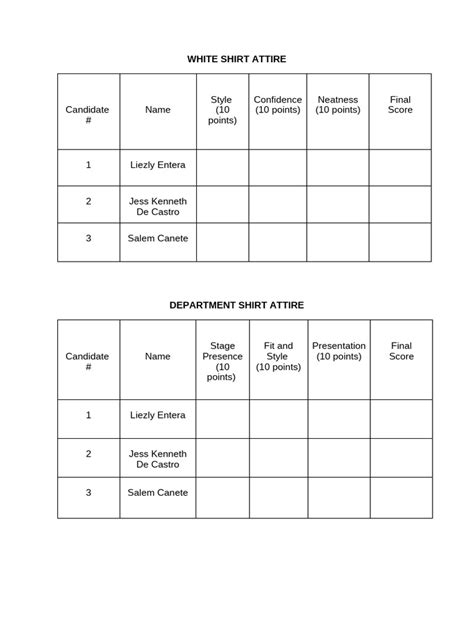 WHITE SHIRT ATTIRE

| Candidate # | Name | Style (10 points) | Confidence (10 points) | Neatness (10 points) | Final Score |
|---|---|---|---|---|---|
| 1 | Liezly Entera | | | | |
| 2 | Jess Kenneth De Castro | | | | |
| 3 | Salem Canete | | | | |

DEPARTMENT SHIRT ATTIRE

| Candidate # | Name | Stage Presence (10 points) | Fit and Style (10 points) | Presentation (10 points) | Final Score |
|---|---|---|---|---|---|
| 1 | Liezly Entera | | | | |
| 2 | Jess Kenneth De Castro | | | | |
| 3 | Salem Canete | | | | |